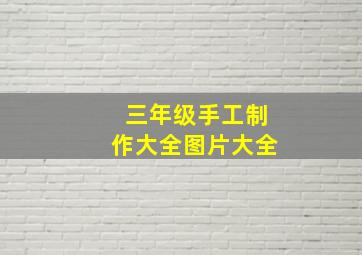 三年级手工制作大全图片大全